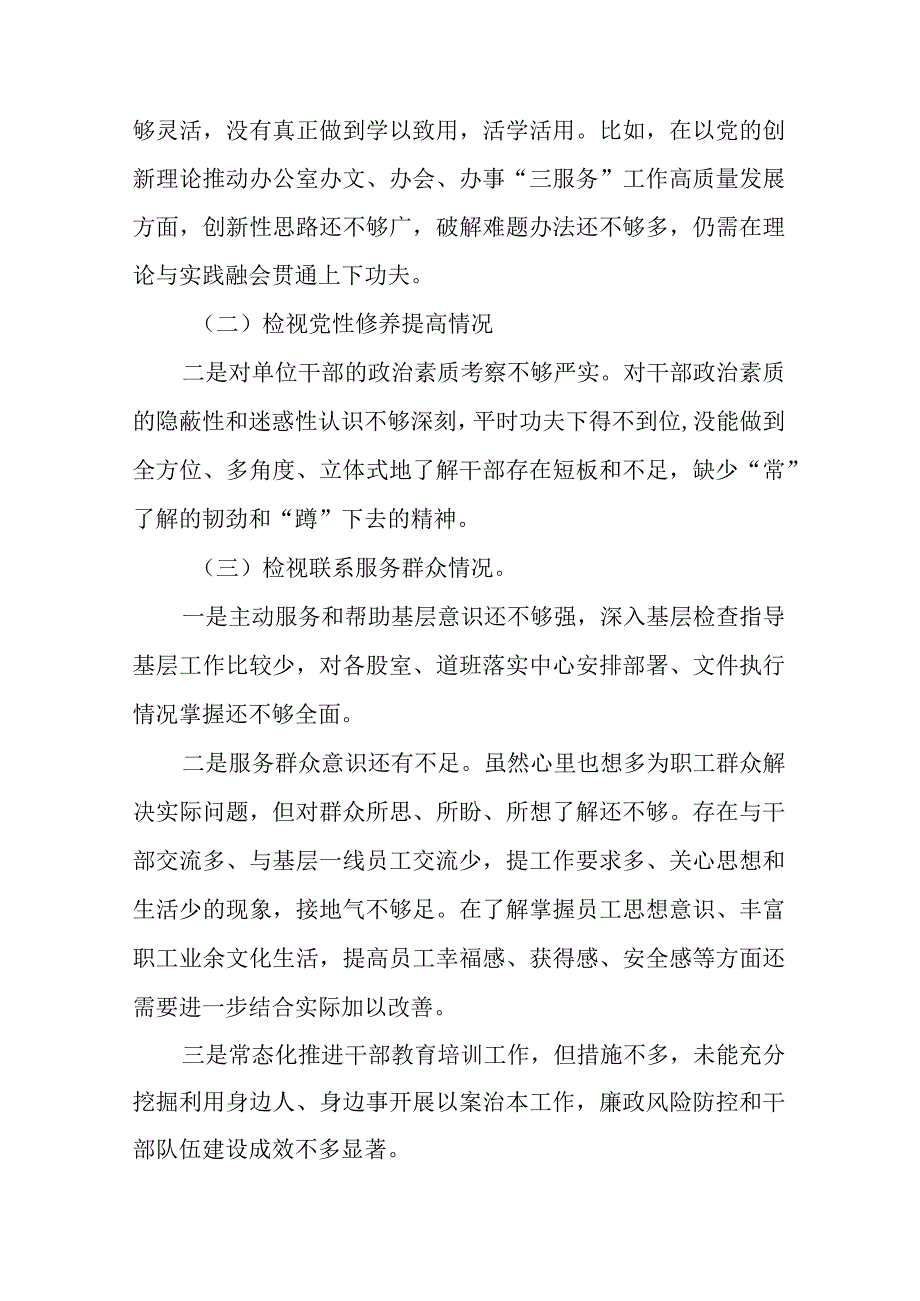 够灵活，没有真正做到学以致用，活学活用。比如，在以党的创新理论推动办公室办文、办会、办事“三服务”工作高质量发展方面，创新性思路还不够广，破解难题办法还不够多，仍需在理论与实践融会贯通上下功夫。

（二）检视党性修养提高情况

二是对单位干部的政治素质考察不够严实。对干部政治素质的隐蔽性和迷惑性认识不够深刻，平时功夫下得不到位，没能做到全方位、多角度、立体式地了解干部存在短板和不足，缺少“常”了解的韧劲和“蹲”下去的精神。

（三）检视联系服务群众情况。

一是主动服务和帮助基层意识还不够强，深入基层检查指导基层工作比较少，对各股室、道班落实中心安排部署、文件执行情况掌握还不够全面。

二是服务群众意识还有不足。虽然心里也想多为职工群众解决实际问题，但对群众所思、所盼、所想了解还不够。存在与干部交流多、与基层一线员工交流少，提工作要求多、关心思想和生活少的现象，接地气不够足。在了解掌握员工思想意识、丰富职工业余文化生活，提高员工幸福感、获得感、安全感等方面还需要进一步结合实际加以改善。

三是常态化推进干部教育培训工作，但措施不多，未能充分挖掘利用身边人、身边事开展以案治本工作，廉政风险防控和干部队伍建设成效不多显著。